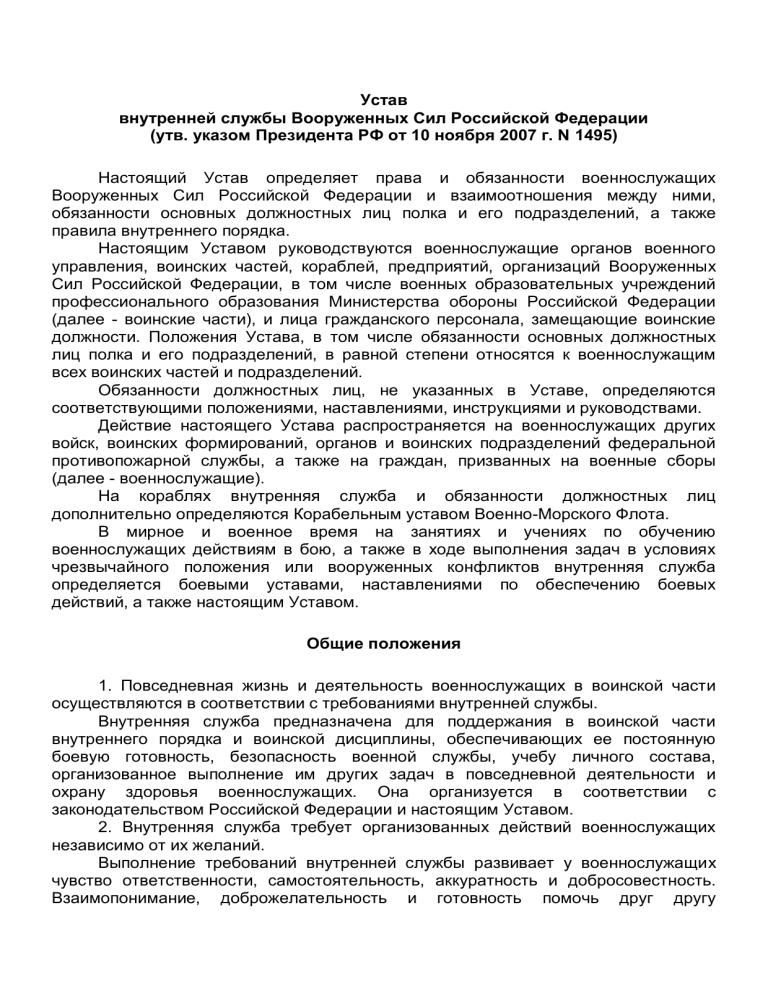 Устав
внутренней службы Вооруженных Сил Российской Федерации
(утв. указом Президента РФ от 10 ноября 2007 г. N 1495)

Настоящий Устав определяет права и обязанности военнослужащих Вооруженных Сил Российской Федерации и взаимоотношения между ними, обязанности основных должностных лиц полка и его подразделений, а также правила внутреннего порядка.

Настоящим Уставом руководствуются военнослужащие органов военного управления, воинских частей, кораблей, предприятий, организаций Вооруженных Сил Российской Федерации, в том числе военных образовательных учреждений профессионального образования Министерства обороны Российской Федерации (далее - воинские части), и лица гражданского персонала, замещающие воинские должности. Положения Устава, в том числе обязанности основных должностных лиц полка и его подразделений, в равной степени относятся к военнослужащим всех воинских частей и подразделений.

Обязанности должностных лиц, не указанных в Уставе, определяются соответствующими положениями, наставлениями, инструкциями и руководствами.

Действие настоящего Устава распространяется на военнослужащих других войск, воинских формирований, органов и воинских подразделений федеральной противопожарной службы, а также на граждан, призванных на военные сборы (далее - военнослужащие).

На кораблях внутренняя служба и обязанности должностных лиц дополнительно определяются Корабельным уставом Военно-Морского Флота.

В мирное и военное время на занятиях и учениях по обучению военнослужащих действиям в бою, а также в ходе выполнения задач в условиях чрезвычайного положения или вооруженных конфликтов внутренняя служба определяется боевыми уставами, наставлениями по обеспечению боевых действий, а также настоящим Уставом.

Общие положения

1. Повседневная жизнь и деятельность военнослужащих в воинской части осуществляются в соответствии с требованиями внутренней службы.

Внутренняя служба предназначена для поддержания в воинской части внутреннего порядка и воинской дисциплины, обеспечивающих ее постоянную боевую готовность, безопасность военной службы, учебу личного состава, организованное выполнение им других задач в повседневной деятельности и охрану здоровья военнослужащих. Она организуется в соответствии с законодательством Российской Федерации и настоящим Уставом.

2. Внутренняя служба требует организованных действий военнослужащих независимо от их желаний.

Выполнение требований внутренней службы развивает у военнослужащих чувство ответственности, самостоятельность, аккуратность и добросовестность. Взаимопонимание, доброжелательность и готовность помочь друг другу